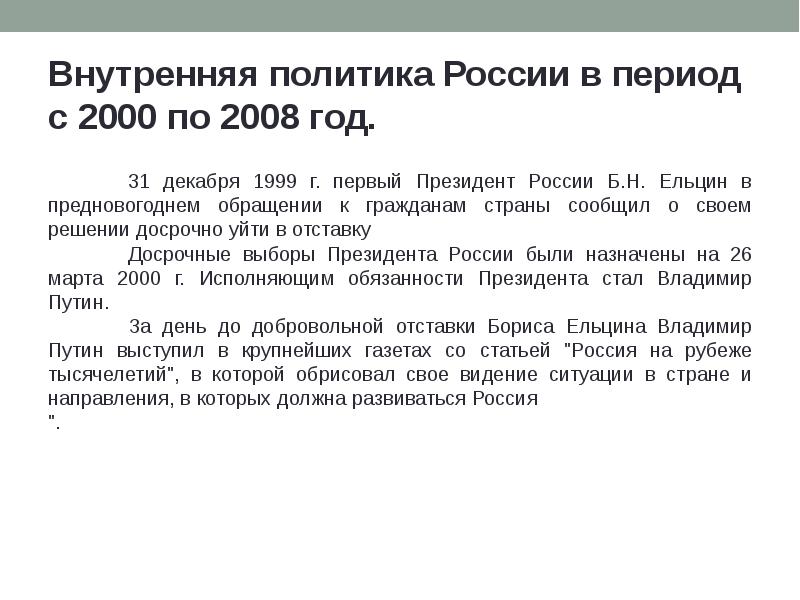 Внутренняя политика России в период с 2000 по 2008 год.

31 декабря 1999 г. первый Президент России Б.Н. Ельцин в предновогоднем обращении к гражданам страны сообщил о своем решении досрочно уйти в отставку

Досрочные выборы Президента России были назначены на 26 марта 2000 г. Исполняющим обязанности Президента стал Владимир Путин.

За день до добровольной отставки Бориса Ельцина Владимир Путин выступил в крупнейших газетах со статьей "Россия на рубеже тысячелетий", в которой обрисовал свое видение ситуации в стране и направления, в которых должна развиваться Россия
".